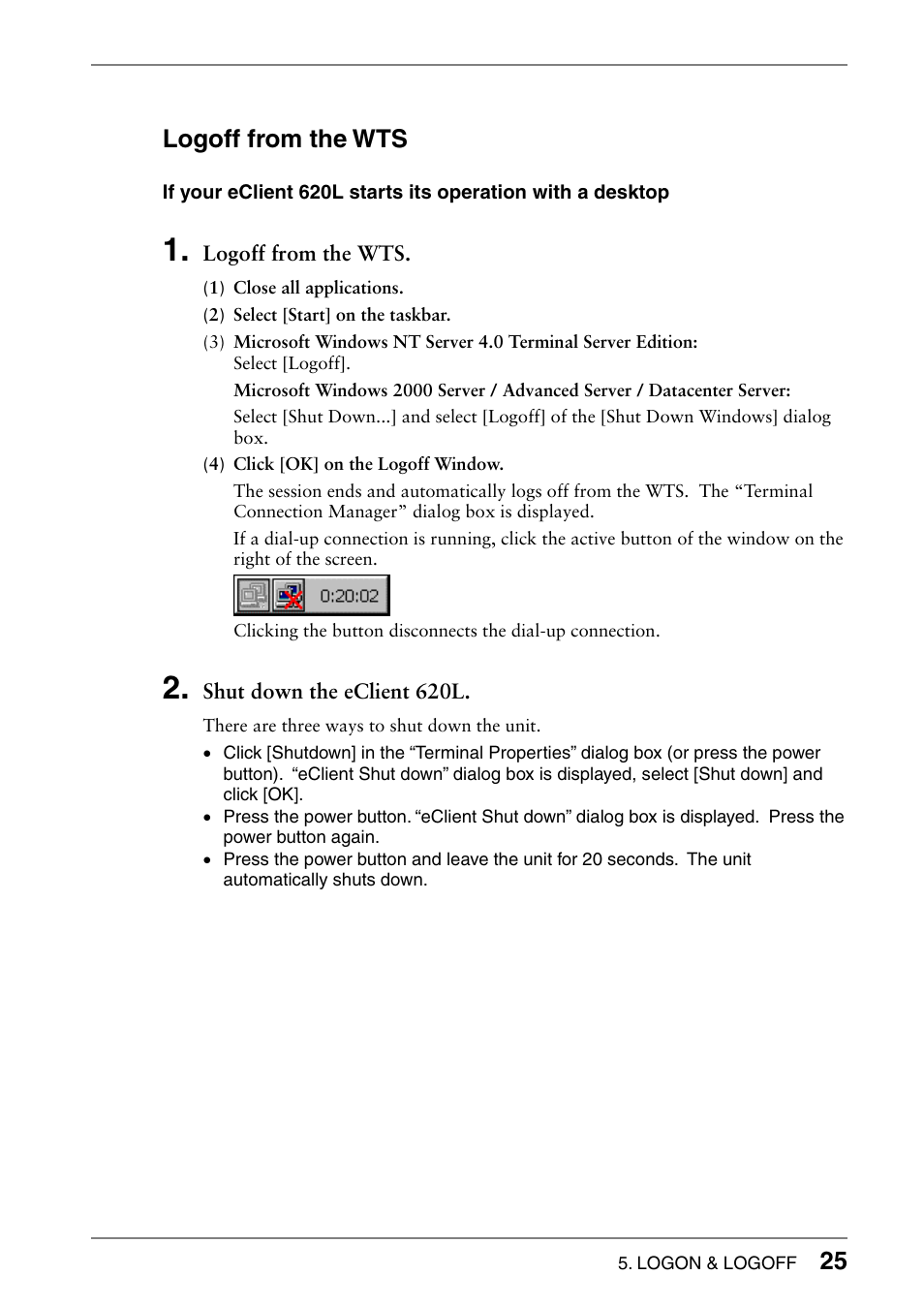 Logoff from the WTS

If your eClient 620L starts its operation with a desktop

1. Logoff from the WTS.

(1) Close all applications.

(2) Select [Start] on the taskbar.

(3) Microsoft Windows NT Server 4.0 Terminal Server Edition:
Select [Logoff].

Microsoft Windows 2000 Server / Advanced Server / Datacenter Server:

Select [Shut Down...] and select [Logoff] of the [Shut Down Windows] dialog box.

(4) Click [OK] on the Logoff Window.

The session ends and automatically logs off from the WTS. The “Terminal Connection Manager” dialog box is displayed.

If a dial-up connection is running, click the active button of the window on the right of the screen.

0:20:02

Clicking the button disconnects the dial-up connection.

2. Shut down the eClient 620L.

There are three ways to shut down the unit.

• Click [Shutdown] in the “Terminal Properties” dialog box (or press the power button). “eClient Shut down” dialog box is displayed, select [Shut down] and click [OK].
• Press the power button. “eClient Shut down” dialog box is displayed. Press the power button again.
• Press the power button and leave the unit for 20 seconds. The unit automatically shuts down.

5. LOGON & LOGOFF 25